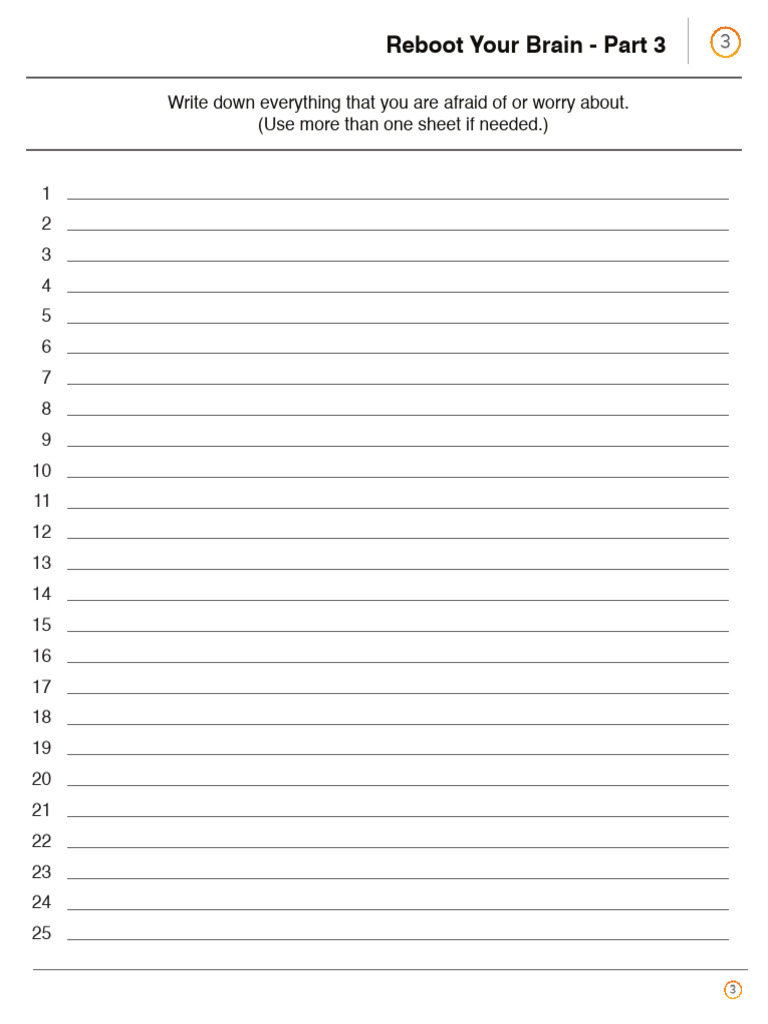 Reboot Your Brain - Part 3

3

Write down everything that you are afraid of or worry about.
(Use more than one sheet if needed.)

1
2
3
4
5
6
7
8
9
10
11
12
13
14
15
16
17
18
19
20
21
22
23
24
25

3